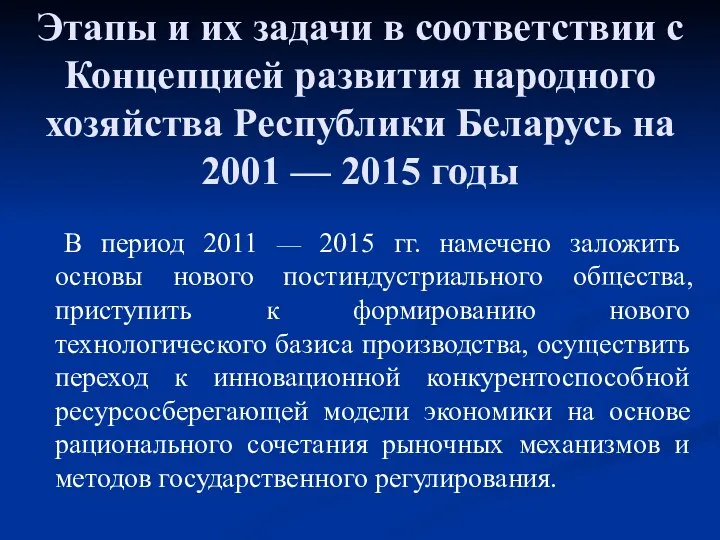 Этапы и их задачи в соответствии с Концепцией развития народного хозяйства Республики Беларусь на 2001 — 2015 годы

В период 2011 — 2015 гг. намечено заложить основы нового постиндустриального общества, приступить к формированию нового технологического базиса производства, осуществить переход к инновационной конкурентоспособной ресурсосберегающей модели экономики на основе рационального сочетания рыночных механизмов и методов государственного регулирования.